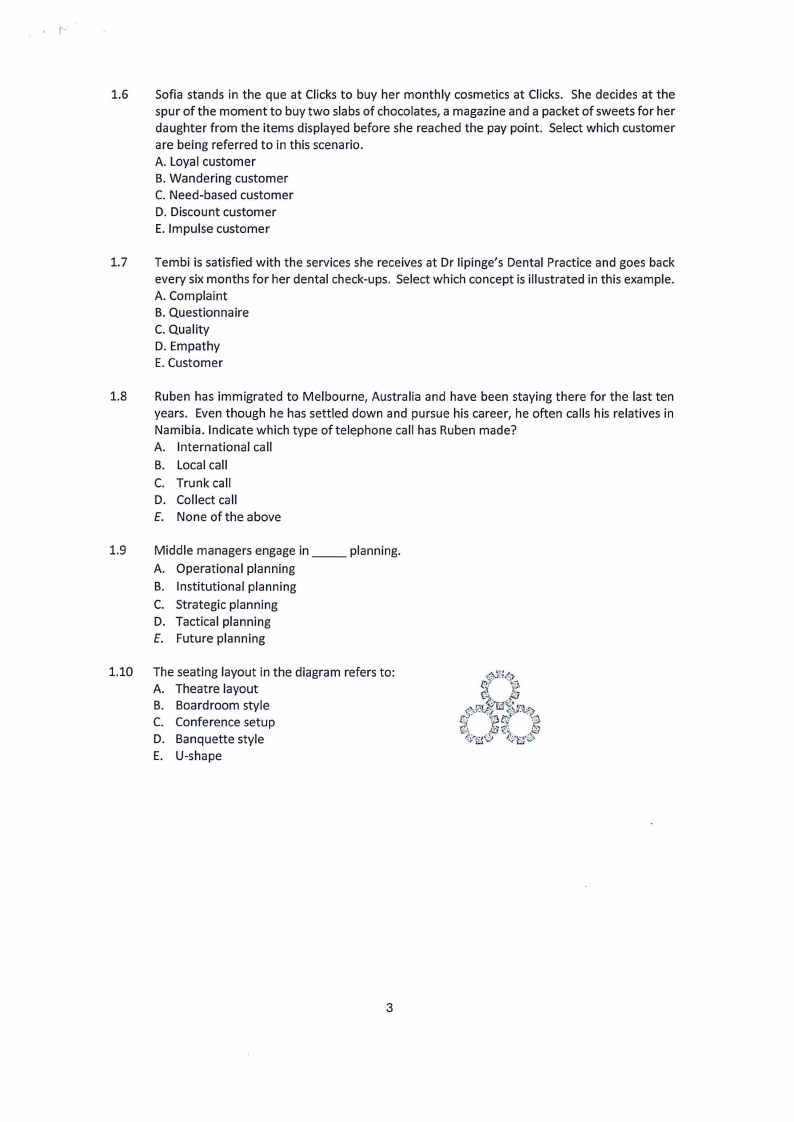 1.6 Sofia stands in the que at Clicks to buy her monthly cosmetics at Clicks. She decides at the spur of the moment to buy two slabs of chocolates, a magazine and a packet of sweets for her daughter from the items displayed before she reached the pay point. Select which customer are being referred to in this scenario.
A. Loyal customer
B. Wandering customer
C. Need-based customer
D. Discount customer
E. Impulse customer

1.7 Tembi is satisfied with the services she receives at Dr Iipinge's Dental Practice and goes back every six months for her dental check-ups. Select which concept is illustrated in this example.
A. Complaint
B. Questionnaire
C. Quality
D. Empathy
E. Customer

1.8 Ruben has immigrated to Melbourne, Australia and have been staying there for the last ten years. Even though he has settled down and pursue his career, he often calls his relatives in Namibia. Indicate which type of telephone call has Ruben made?
A. International call
B. Local call
C. Trunk call
D. Collect call
E. None of the above

1.9 Middle managers engage in _____ planning.
A. Operational planning
B. Institutional planning
C. Strategic planning
D. Tactical planning
E. Future planning

1.10 The seating layout in the diagram refers to:
A. Theatre layout
B. Boardroom style
C. Conference setup
D. Banquette style
E. U-shape

3